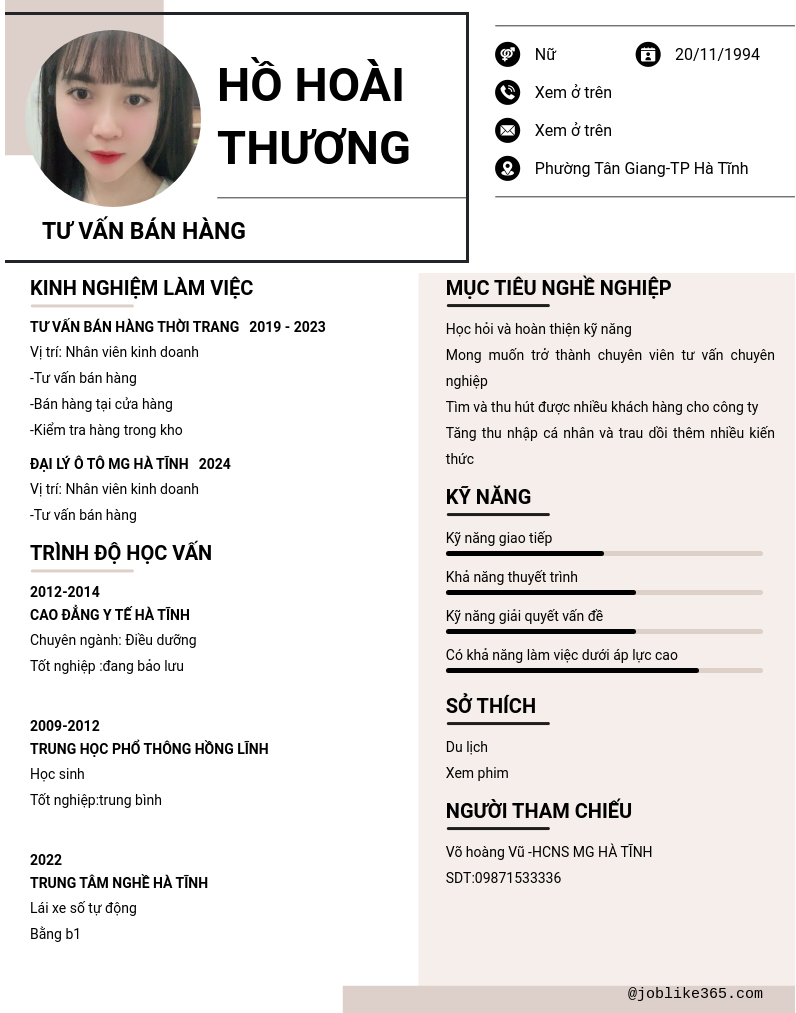 HỒ HOÀI THƯƠNG

TƯ VẤN BÁN HÀNG

Nữ
20/11/1994
Xem ở trên
Xem ở trên
Phường Tân Giang-TP Hà Tĩnh

KINH NGHIỆM LÀM VIỆC

TƯ VẤN BÁN HÀNG THỜI TRANG 2019 - 2023
Vị trí: Nhân viên kinh doanh
-Tư vấn bán hàng
-Bán hàng tại cửa hàng
-Kiểm tra hàng trong kho

ĐẠI LÝ Ô TÔ MG HÀ TĨNH 2024
Vị trí: Nhân viên kinh doanh
-Tư vấn bán hàng

TRÌNH ĐỘ HỌC VẤN

2012-2014
CAO ĐẲNG Y TẾ HÀ TĨNH
Chuyên ngành: Điều dưỡng
Tốt nghiệp :đang bảo lưu

2009-2012
TRUNG HỌC PHỔ THÔNG HỒNG LĨNH
Học sinh
Tốt nghiệp:trung bình

2022
TRUNG TÂM NGHỀ HÀ TĨNH
Lái xe số tự động
Bằng b1

MỤC TIÊU NGHỀ NGHIỆP

Học hỏi và hoàn thiện kỹ năng
Mong muốn trở thành chuyên viên tư vấn chuyên nghiệp
Tìm và thu hút được nhiều khách hàng cho công ty
Tăng thu nhập cá nhân và trau dồi thêm nhiều kiến thức

KỸ NĂNG

Kỹ năng giao tiếp
Khả năng thuyết trình
Kỹ năng giải quyết vấn đề
Có khả năng làm việc dưới áp lực cao

SỞ THÍCH

Du lịch
Xem phim

NGƯỜI THAM CHIẾU

Võ hoàng Vũ -HCNS MG HÀ TĨNH
SDT:09871533336

@joblike365.com